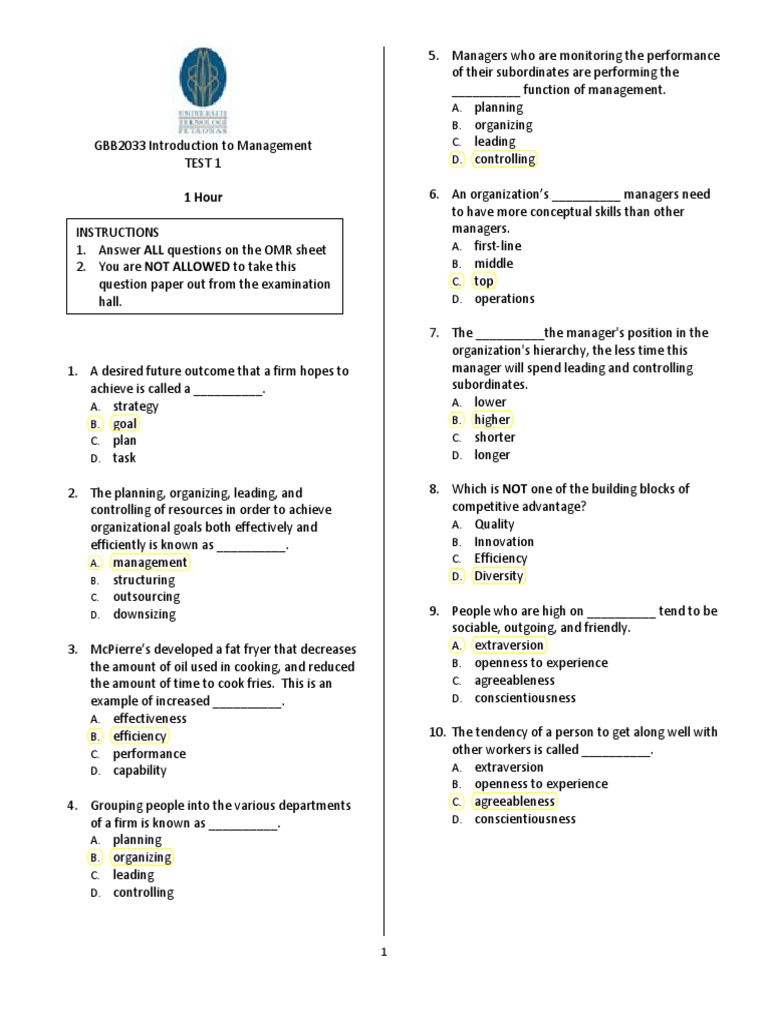 UNIVERSITI TEKNOLOGI PETRONAS

GBB2033 Introduction to Management
TEST 1

1 Hour

INSTRUCTIONS
1. Answer ALL questions on the OMR sheet
2. You are NOT ALLOWED to take this question paper out from the examination hall.

1. A desired future outcome that a firm hopes to achieve is called a __________.
A. strategy
B. goal
C. plan
D. task

2. The planning, organizing, leading, and controlling of resources in order to achieve organizational goals both effectively and efficiently is known as __________.
A. management
B. structuring
C. outsourcing
D. downsizing

3. McPierre's developed a fat fryer that decreases the amount of oil used in cooking, and reduced the amount of time to cook fries. This is an example of increased __________.
A. effectiveness
B. efficiency
C. performance
D. capability

4. Grouping people into the various departments of a firm is known as __________.
A. planning
B. organizing
C. leading
D. controlling

5. Managers who are monitoring the performance of their subordinates are performing the __________ function of management.
A. planning
B. organizing
C. leading
D. controlling

6. An organization's __________ managers need to have more conceptual skills than other managers.
A. first-line
B. middle
C. top
D. operations

7. The __________the manager's position in the organization's hierarchy, the less time this manager will spend leading and controlling subordinates.
A. lower
B. higher
C. shorter
D. longer

8. Which is NOT one of the building blocks of competitive advantage?
A. Quality
B. Innovation
C. Efficiency
D. Diversity

9. People who are high on __________ tend to be sociable, outgoing, and friendly.
A. extraversion
B. openness to experience
C. agreeableness
D. conscientiousness

10. The tendency of a person to get along well with other workers is called __________.
A. extraversion
B. openness to experience
C. agreeableness
D. conscientiousness

1